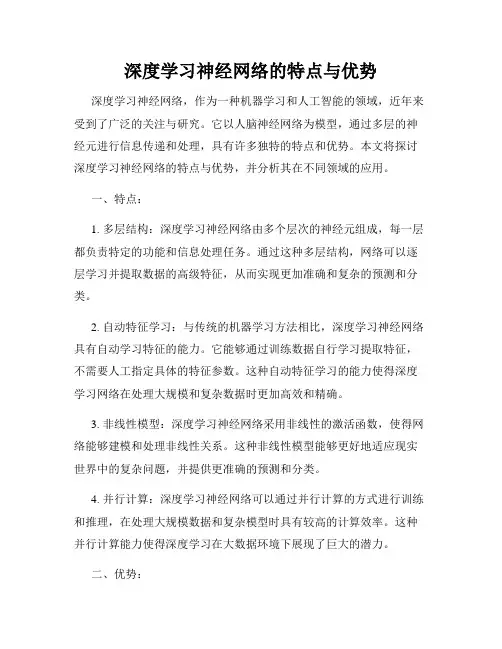 深度学习神经网络的特点与优势

深度学习神经网络，作为一种机器学习和人工智能的领域，近年来受到了广泛的关注与研究。它以人脑神经网络为模型，通过多层的神经元进行信息传递和处理，具有许多独特的特点和优势。本文将探讨深度学习神经网络的特点与优势，并分析其在不同领域的应用。

一、特点：

1. 多层结构：深度学习神经网络由多个层次的神经元组成，每一层都负责特定的功能和信息处理任务。通过这种多层结构，网络可以逐层学习并提取数据的高级特征，从而实现更加准确和复杂的预测和分类。

2. 自动特征学习：与传统的机器学习方法相比，深度学习神经网络具有自动学习特征的能力。它能够通过训练数据自行学习提取特征，不需要人工指定具体的特征参数。这种自动特征学习的能力使得深度学习网络在处理大规模和复杂数据时更加高效和精确。

3. 非线性模型：深度学习神经网络采用非线性的激活函数，使得网络能够建模和处理非线性关系。这种非线性模型能够更好地适应现实世界中的复杂问题，并提供更准确的预测和分类。

4. 并行计算：深度学习神经网络可以通过并行计算的方式进行训练和推理，在处理大规模数据和复杂模型时具有较高的计算效率。这种并行计算能力使得深度学习在大数据环境下展现了巨大的潜力。

二、优势：